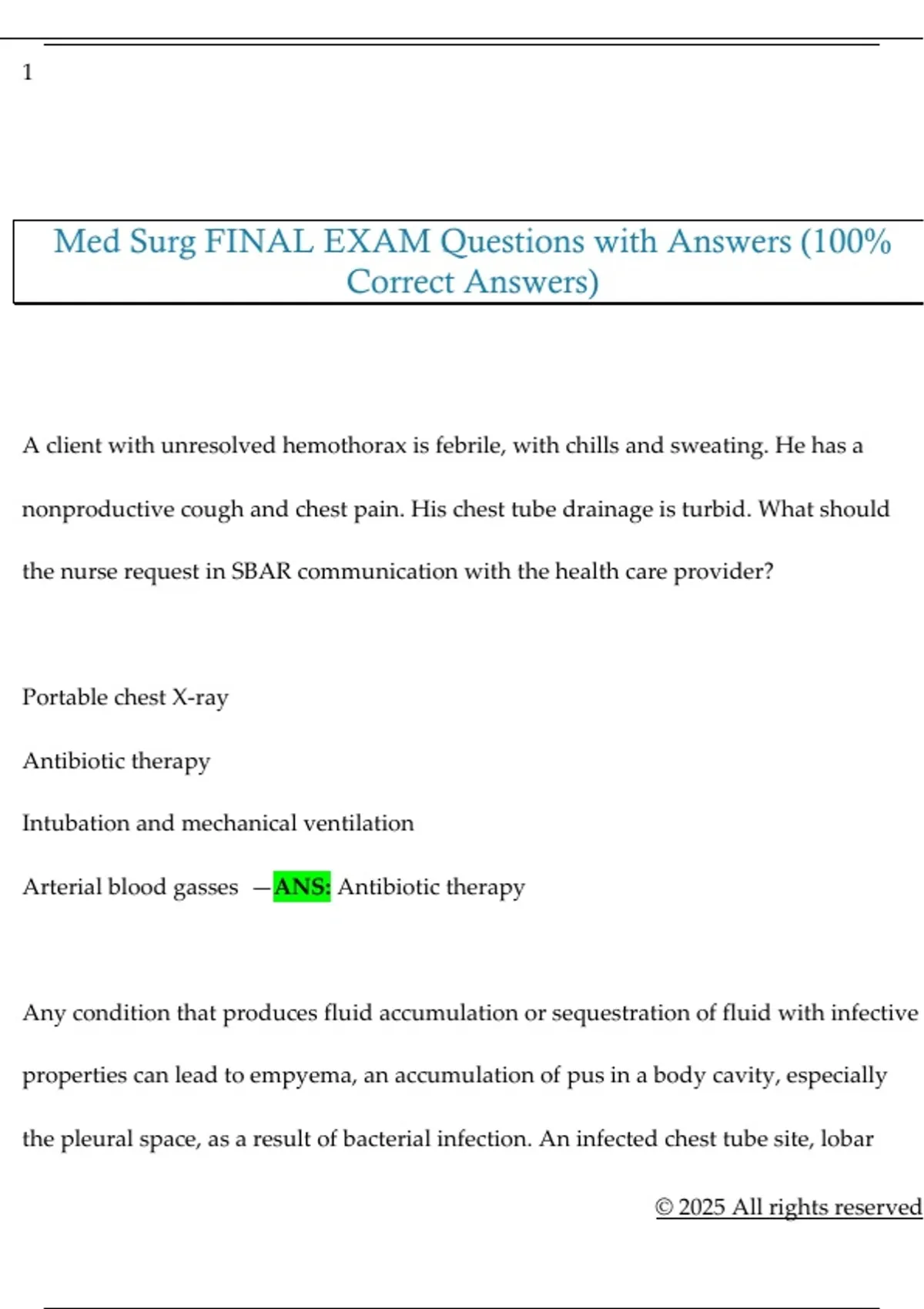 1

Med Surg FINAL EXAM Questions with Answers (100% Correct Answers)

A client with unresolved hemothorax is febrile, with chills and sweating. He has a nonproductive cough and chest pain. His chest tube drainage is turbid. What should the nurse request in SBAR communication with the health care provider?

Portable chest X-ray

Antibiotic therapy

Intubation and mechanical ventilation

Arterial blood gasses —ANS: Antibiotic therapy

Any condition that produces fluid accumulation or sequestration of fluid with infective properties can lead to empyema, an accumulation of pus in a body cavity, especially the pleural space, as a result of bacterial infection. An infected chest tube site, lobar

© 2025 All rights reserved